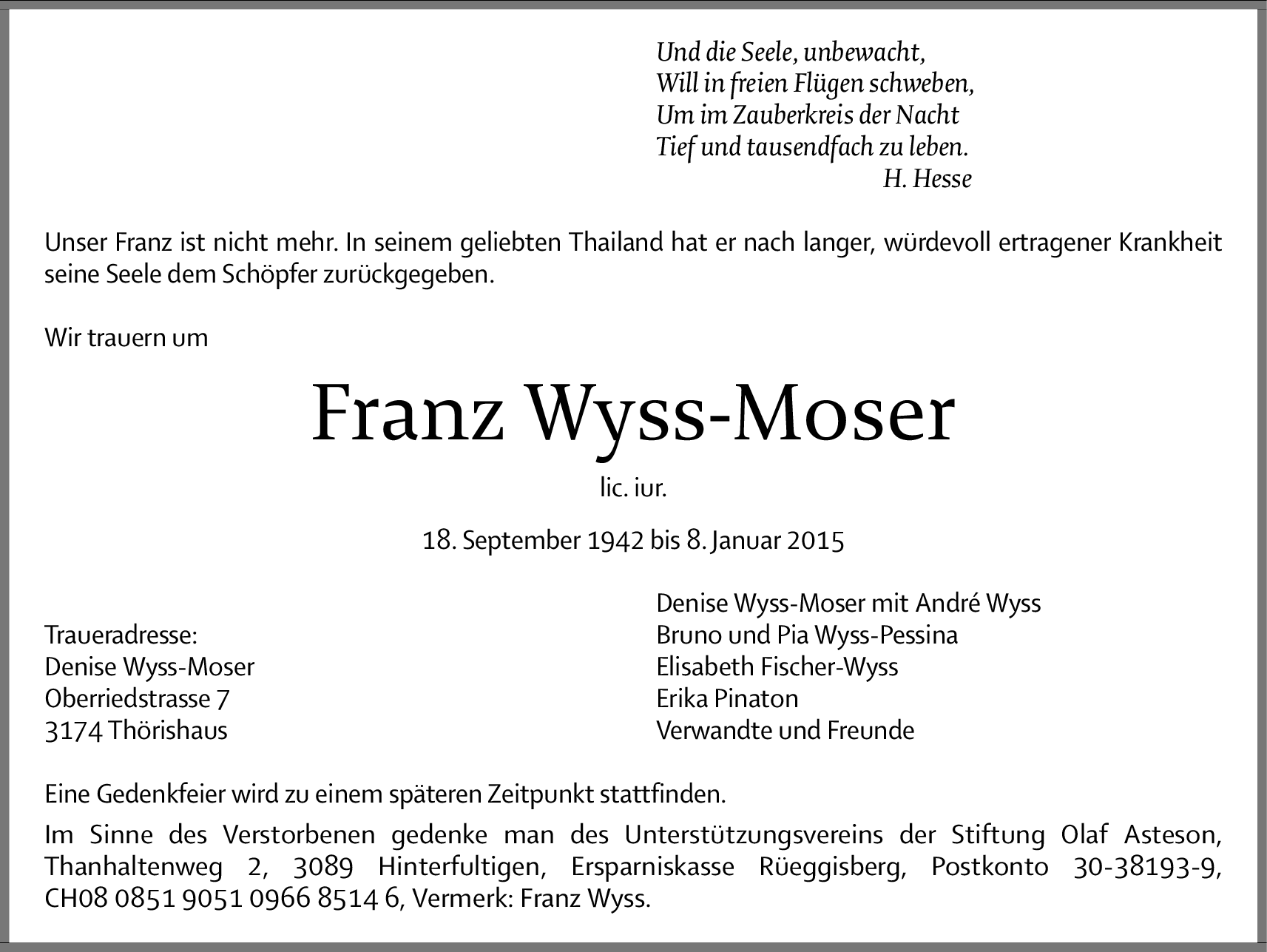 Und die Seele, unbewacht,
Will in freien Flügen schweben,
Um im Zauberkreis der Nacht
Tief und tausendfach zu leben.
H. Hesse

Unser Franz ist nicht mehr. In seinem geliebten Thailand hat er nach langer, würdevoll ertragener Krankheit seine Seele dem Schöpfer zurückgegeben.

Wir trauern um

Franz Wyss-Moser

lic. iur.

18. September 1942 bis 8. Januar 2015

Traueradresse:
Denise Wyss-Moser
Oberriedstrasse 7
3174 Thörishaus

Denise Wyss-Moser mit André Wyss
Bruno und Pia Wyss-Pessina
Elisabeth Fischer-Wyss
Erika Pinaton
Verwandte und Freunde

Eine Gedenkfeier wird zu einem späteren Zeitpunkt stattfinden.

Im Sinne des Verstorbenen gedenke man des Unterstützungsvereins der Stiftung Olaf Asteson, Thanhaltenweg 2, 3089 Hinterfultigen, Ersparniskasse Rüeggisberg, Postkonto 30-38193-9, CH08 0851 9051 0966 8514 6, Vermerk: Franz Wyss.